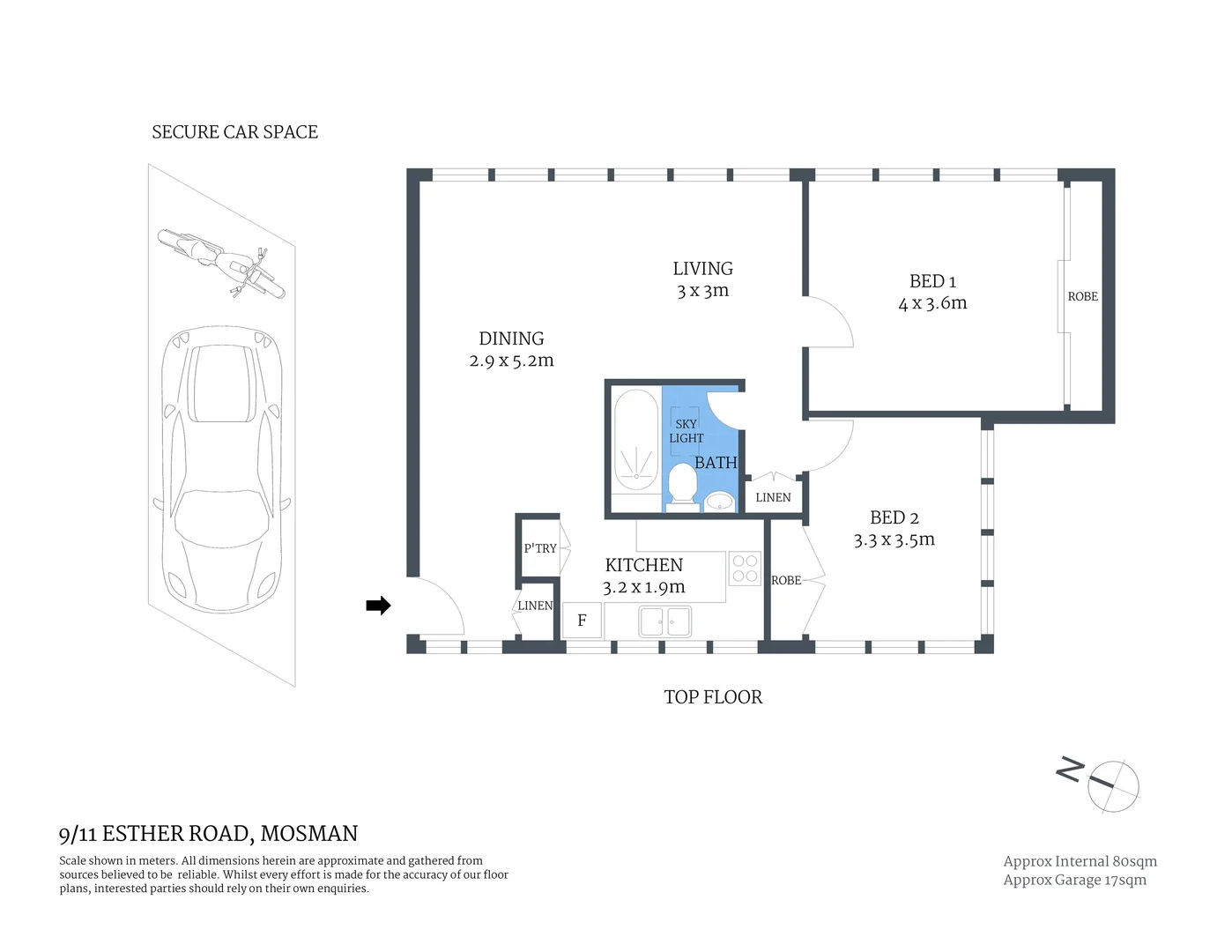 SECURE CAR SPACE

LIVING
3 x 3m

BED 1
4 x 3.6m

ROBE

DINING
2.9 x 5.2m

SKY LIGHT

BATH

LINEN

BED 2
3.3 x 3.5m

P'TRY

KITCHEN
3.2 x 1.9m

ROBE

LINEN

F

TOP FLOOR

N

9/11 ESTHER ROAD, MOSMAN

Scale shown in meters. All dimensions herein are approximate and gathered from sources believed to be reliable. Whilst every effort is made for the accuracy of our floor plans, interested parties should rely on their own enquiries.

Approx Internal 80sqm
Approx Garage 17sqm